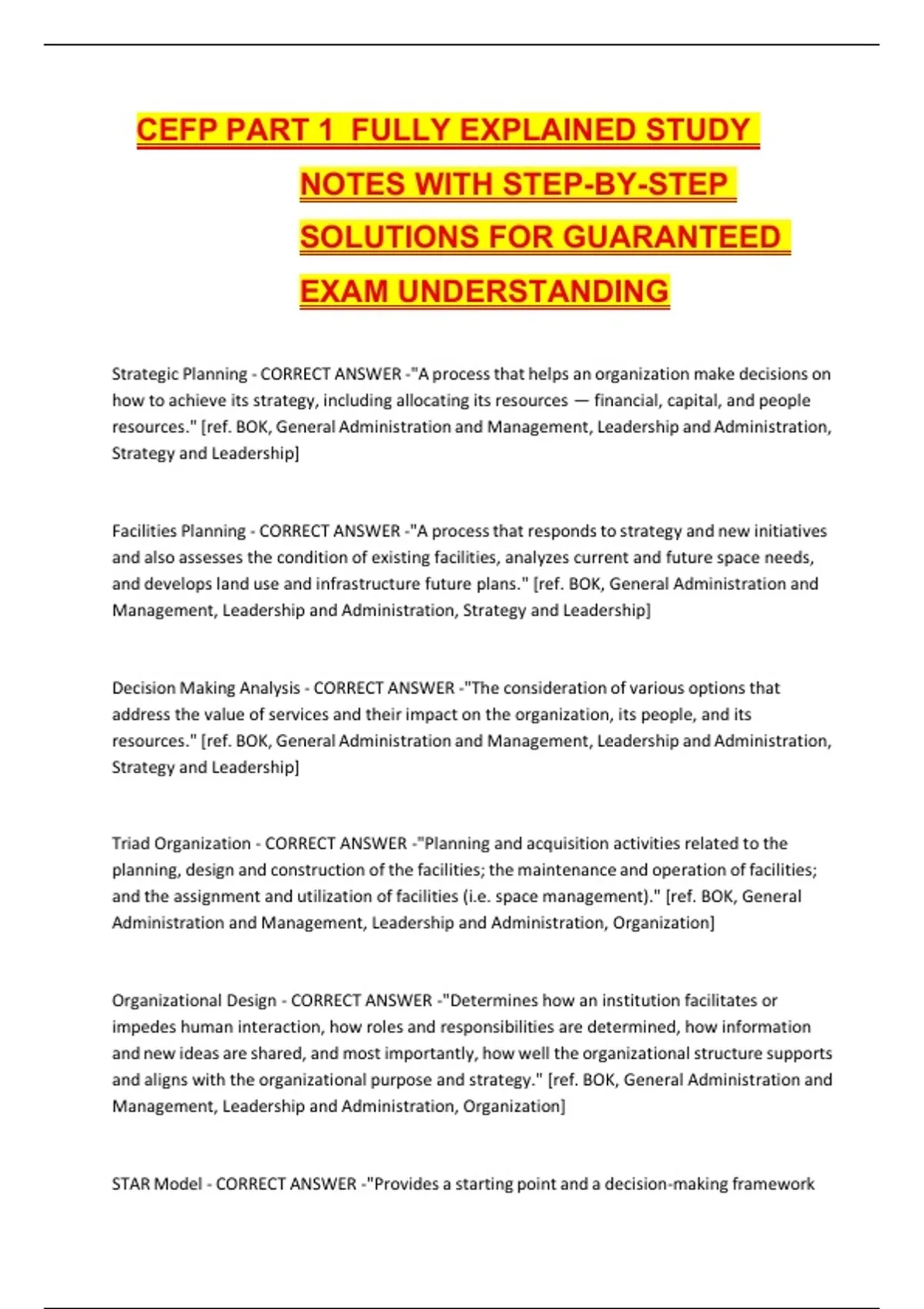 CEFP PART 1 FULLY EXPLAINED STUDY NOTES WITH STEP-BY-STEP SOLUTIONS FOR GUARANTEED EXAM UNDERSTANDING

Strategic Planning - CORRECT ANSWER -"A process that helps an organization make decisions on how to achieve its strategy, including allocating its resources — financial, capital, and people resources." [ref. BOK, General Administration and Management, Leadership and Administration, Strategy and Leadership]

Facilities Planning - CORRECT ANSWER -"A process that responds to strategy and new initiatives and also assesses the condition of existing facilities, analyzes current and future space needs, and develops land use and infrastructure future plans." [ref. BOK, General Administration and Management, Leadership and Administration, Strategy and Leadership]

Decision Making Analysis - CORRECT ANSWER -"The consideration of various options that address the value of services and their impact on the organization, its people, and its resources." [ref. BOK, General Administration and Management, Leadership and Administration, Strategy and Leadership]

Triad Organization - CORRECT ANSWER -"Planning and acquisition activities related to the planning, design and construction of the facilities; the maintenance and operation of facilities; and the assignment and utilization of facilities (i.e. space management)." [ref. BOK, General Administration and Management, Leadership and Administration, Organization]

Organizational Design - CORRECT ANSWER -"Determines how an institution facilitates or impedes human interaction, how roles and responsibilities are determined, how information and new ideas are shared, and most importantly, how well the organizational structure supports and aligns with the organizational purpose and strategy." [ref. BOK, General Administration and Management, Leadership and Administration, Organization]

STAR Model - CORRECT ANSWER -"Provides a starting point and a decision-making framework